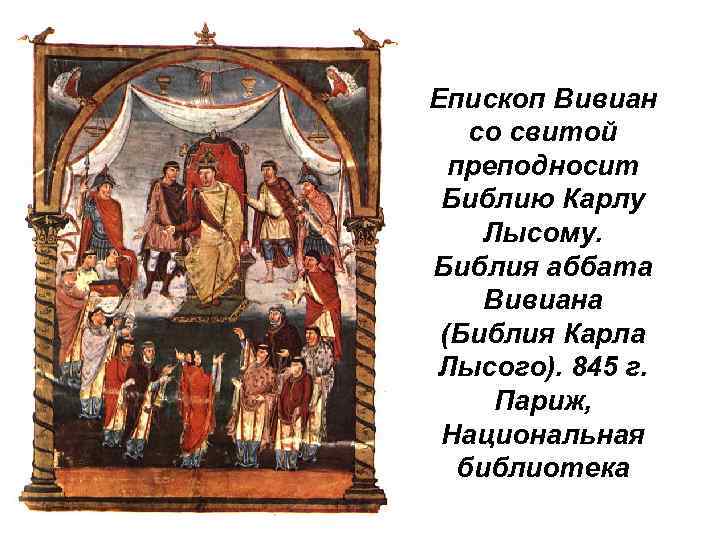 Епископ Вивиан со свитой преподносит Библию Карлу Лысому. Библия аббата Вивиана (Библия Карла Лысого). 845 г. Париж, Национальная библиотека